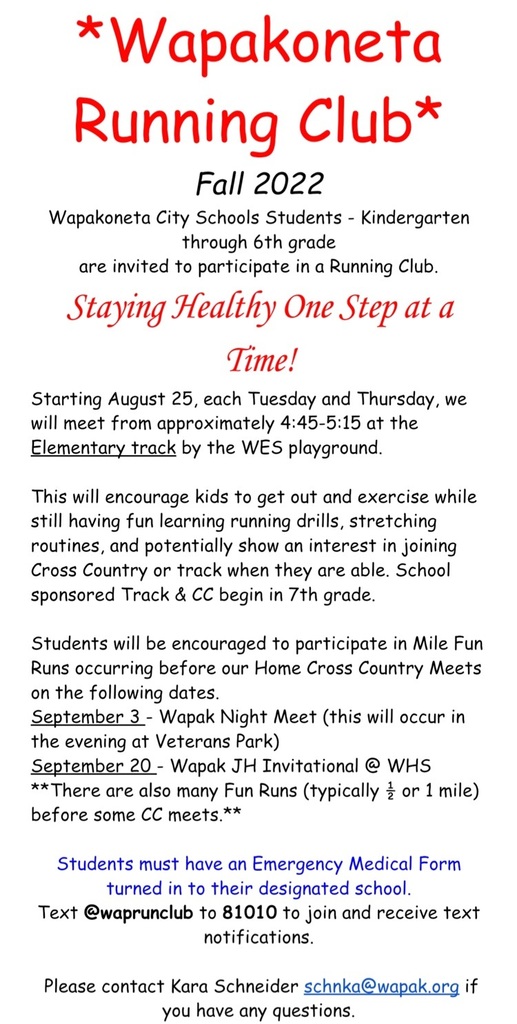 *Wapakoneta Running Club*

Fall 2022

Wapakoneta City Schools Students - Kindergarten through 6th grade are invited to participate in a Running Club.

Staying Healthy One Step at a Time!

Starting August 25, each Tuesday and Thursday, we will meet from approximately 4:45-5:15 at the Elementary track by the WES playground.

This will encourage kids to get out and exercise while still having fun learning running drills, stretching routines, and potentially show an interest in joining Cross Country or track when they are able. School sponsored Track & CC begin in 7th grade.

Students will be encouraged to participate in Mile Fun Runs occurring before our Home Cross Country Meets on the following dates.
September 3 - Wapak Night Meet (this will occur in the evening at Veterans Park)
September 20 - Wapak JH Invitational @ WHS
**There are also many Fun Runs (typically $\frac{1}{2}$ or 1 mile) before some CC meets.**

Students must have an Emergency Medical Form turned in to their designated school.
Text @waprunclub to 81010 to join and receive text notifications.

Please contact Kara Schneider schnka@wapak.org if you have any questions.